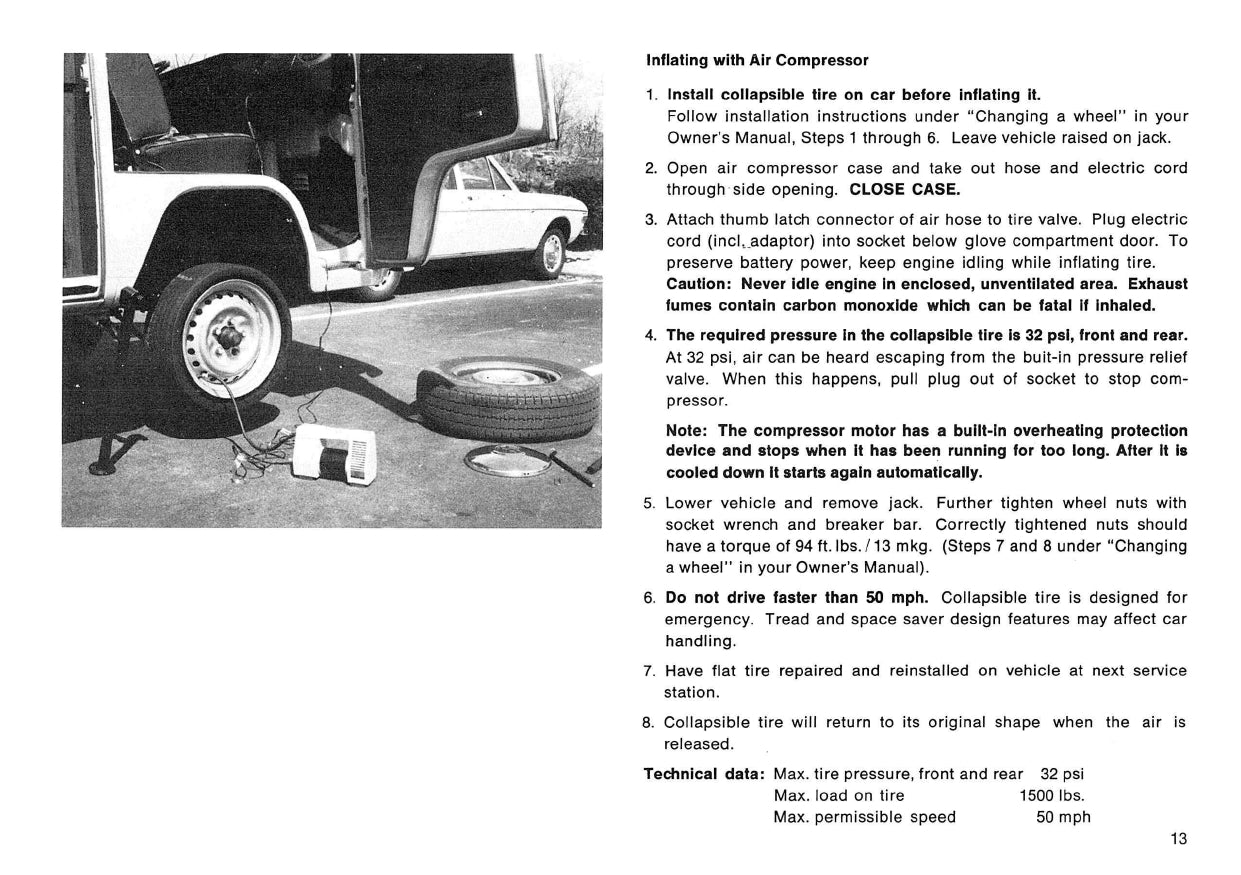 Inflating with Air Compressor

1. Install collapsible tire on car before inflating it.
Follow installation instructions under "Changing a wheel" in your Owner's Manual, Steps 1 through 6. Leave vehicle raised on jack.

2. Open air compressor case and take out hose and electric cord through side opening. CLOSE CASE.

3. Attach thumb latch connector of air hose to tire valve. Plug electric cord (incl. adaptor) into socket below glove compartment door. To preserve battery power, keep engine idling while inflating tire.
Caution: Never idle engine in enclosed, unventilated area. Exhaust fumes contain carbon monoxide which can be fatal if inhaled.

4. The required pressure in the collapsible tire is 32 psi, front and rear. At 32 psi, air can be heard escaping from the buit-in pressure relief valve. When this happens, pull plug out of socket to stop compressor.

Note: The compressor motor has a built-in overheating protection device and stops when it has been running for too long. After it is cooled down it starts again automatically.

5. Lower vehicle and remove jack. Further tighten wheel nuts with socket wrench and breaker bar. Correctly tightened nuts should have a torque of 94 ft. lbs. / 13 mkg. (Steps 7 and 8 under "Changing a wheel" in your Owner's Manual).

6. Do not drive faster than 50 mph. Collapsible tire is designed for emergency. Tread and space saver design features may affect car handling.

7. Have flat tire repaired and reinstalled on vehicle at next service station.

8. Collapsible tire will return to its original shape when the air is released.

Technical data: Max. tire pressure, front and rear 32 psi
Max. load on tire 1500 lbs.
Max. permissible speed 50 mph

13